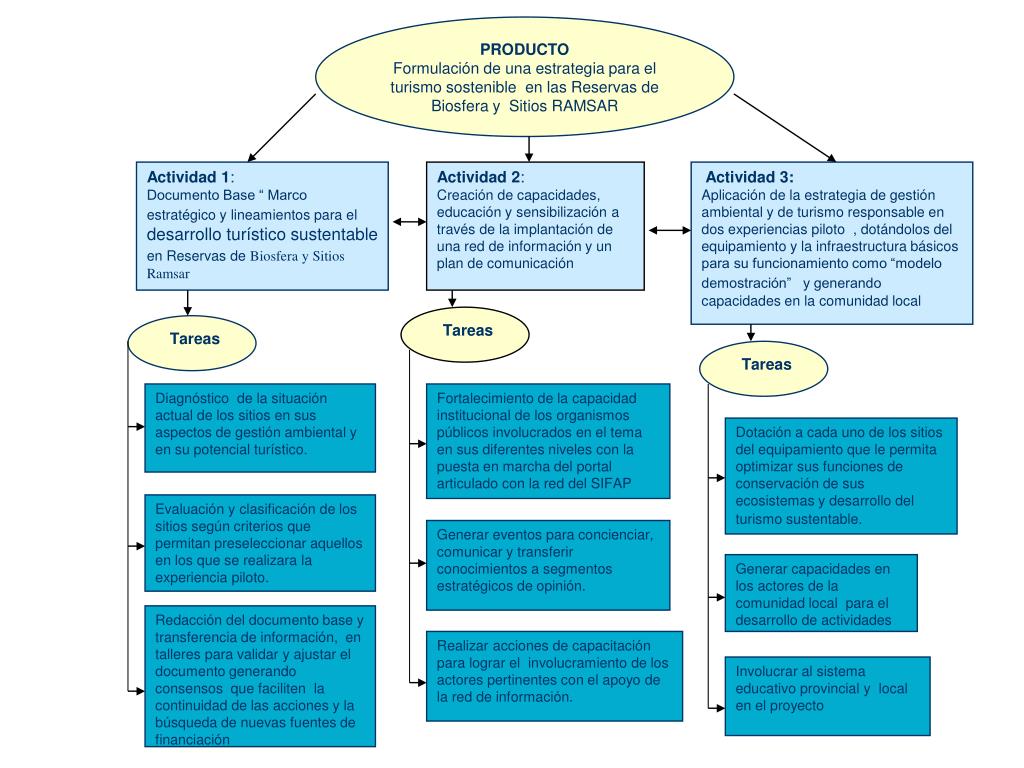 PRODUCTO
Formulación de una estrategia para el turismo sostenible en las Reservas de Biosfera y Sitios RAMSAR

Actividad 1:
Documento Base “ Marco estratégico y lineamientos para el desarrollo turístico sustentable en Reservas de Biosfera y Sitios Ramsar

Tareas

Diagnóstico de la situación actual de los sitios en sus aspectos de gestión ambiental y en su potencial turístico.

Evaluación y clasificación de los sitios según criterios que permitan preseleccionar aquellos en los que se realizara la experiencia piloto.

Redacción del documento base y transferencia de información, en talleres para validar y ajustar el documento generando consensos que faciliten la continuidad de las acciones y la búsqueda de nuevas fuentes de financiación

Actividad 2:
Creación de capacidades, educación y sensibilización a través de la implantación de una red de información y un plan de comunicación

Tareas

Fortalecimiento de la capacidad institucional de los organismos públicos involucrados en el tema en sus diferentes niveles con la puesta en marcha del portal articulado con la red del SIFAP

Generar eventos para concienciar, comunicar y transferir conocimientos a segmentos estratégicos de opinión.

Realizar acciones de capacitación para lograr el involucramiento de los actores pertinentes con el apoyo de la red de información.

Actividad 3:
Aplicación de la estrategia de gestión ambiental y de turismo responsable en dos experiencias piloto , dotándolos del equipamiento y la infraestructura básicos para su funcionamiento como “modelo demostración” y generando capacidades en la comunidad local

Tareas

Dotación a cada uno de los sitios del equipamiento que le permita optimizar sus funciones de conservación de sus ecosistemas y desarrollo del turismo sustentable.

Generar capacidades en los actores de la comunidad local para el desarrollo de actividades

Involucrar al sistema educativo provincial y local en el proyecto